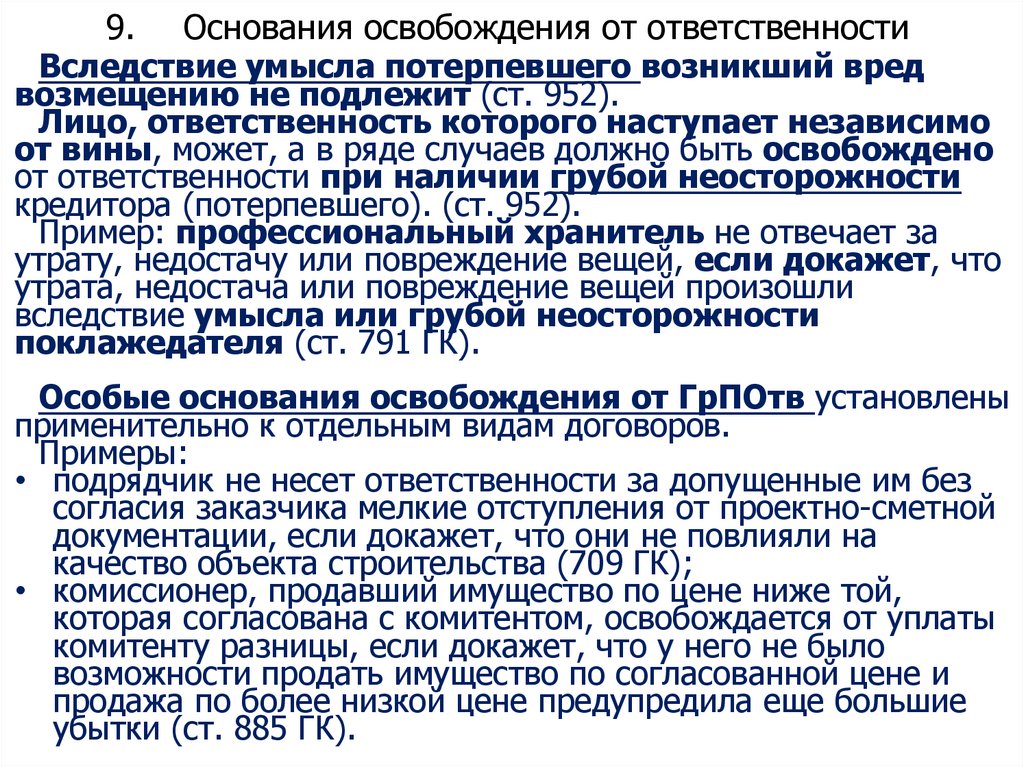 9. Основания освобождения от ответственности

Вследствие умысла потерпевшего возникший вред возмещению не подлежит (ст. 952).

Лицо, ответственность которого наступает независимо от вины, может, а в ряде случаев должно быть освобождено от ответственности при наличии грубой неосторожности кредитора (потерпевшего). (ст. 952).

Пример: профессиональный хранитель не отвечает за утрату, недостачу или повреждение вещей, если докажет, что утрата, недостача или повреждение вещей произошли вследствие умысла или грубой неосторожности поклажедателя (ст. 791 ГК).

Особые основания освобождения от ГрПОтв установлены применительно к отдельным видам договоров.

Примеры:
• подрядчик не несет ответственности за допущенные им без согласия заказчика мелкие отступления от проектно-сметной документации, если докажет, что они не повлияли на качество объекта строительства (709 ГК);
• комиссионер, продавший имущество по цене ниже той, которая согласована с комитентом, освобождается от уплаты комитенту разницы, если докажет, что у него не было возможности продать имущество по согласованной цене и продажа по более низкой цене предупредила еще большие убытки (ст. 885 ГК).